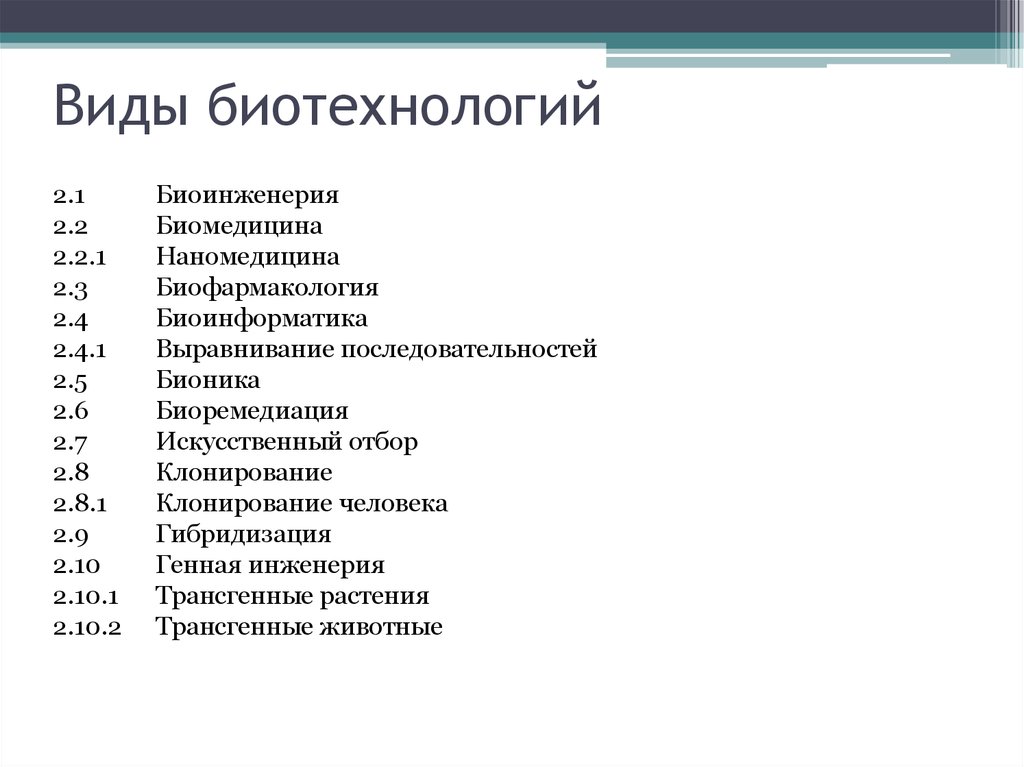 Виды биотехнологий

2.1 Биоинженерия
2.2 Биомедицина
2.2.1 Наномедицина
2.3 Биофармакология
2.4 Биоинформатика
2.4.1 Выравнивание последовательностей
2.5 Бионика
2.6 Биоремедиация
2.7 Искусственный отбор
2.8 Клонирование
2.8.1 Клонирование человека
2.9 Гибридизация
2.10 Генная инженерия
2.10.1 Трансгенные растения
2.10.2 Трансгенные животные